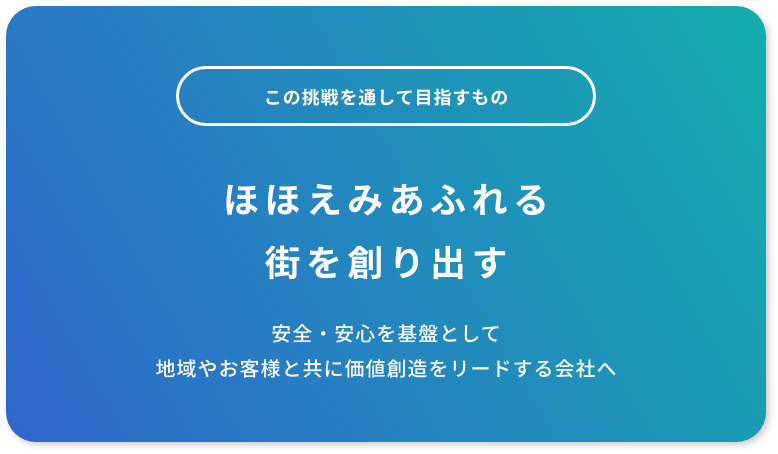 この挑戦を通して目指すもの

ほほえみあふれる
街を創り出す

安全・安心を基盤として
地域やお客様と共に価値創造をリードする会社へ